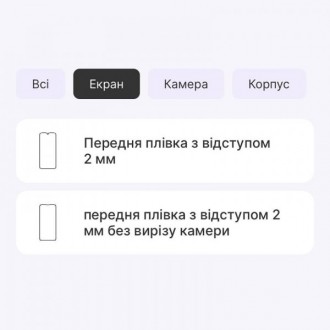 Всі
Екран
Камера
Корпус

Передня плівка з відступом 2 мм

передня плівка з відступом 2 мм без вирізу камери